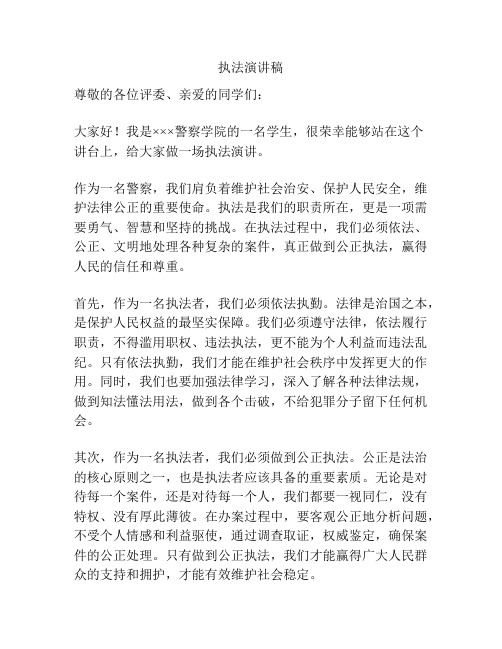 执法演讲稿

尊敬的各位评委、亲爱的同学们：

大家好！我是×××警察学院的一名学生，很荣幸能够站在这个讲台上，给大家做一场执法演讲。

作为一名警察，我们肩负着维护社会治安、保护人民安全，维护法律公正的重要使命。执法是我们的职责所在，更是一项需要勇气、智慧和坚持的挑战。在执法过程中，我们必须依法、公正、文明地处理各种复杂的案件，真正做到公正执法，赢得人民的信任和尊重。

首先，作为一名执法者，我们必须依法执勤。法律是治国之本，是保护人民权益的最坚实保障。我们必须遵守法律，依法履行职责，不得滥用职权、违法执法，更不能为个人利益而违法乱纪。只有依法执勤，我们才能在维护社会秩序中发挥更大的作用。同时，我们也要加强法律学习，深入了解各种法律法规，做到知法懂法用法，做到各个击破，不给犯罪分子留下任何机会。

其次，作为一名执法者，我们必须做到公正执法。公正是法治的核心原则之一，也是执法者应该具备的重要素质。无论是对待每一个案件，还是对待每一个人，我们都要一视同仁，没有特权、没有厚此薄彼。在办案过程中，要客观公正地分析问题，不受个人情感和利益驱使，通过调查取证，权威鉴定，确保案件的公正处理。只有做到公正执法，我们才能赢得广大人民群众的支持和拥护，才能有效维护社会稳定。